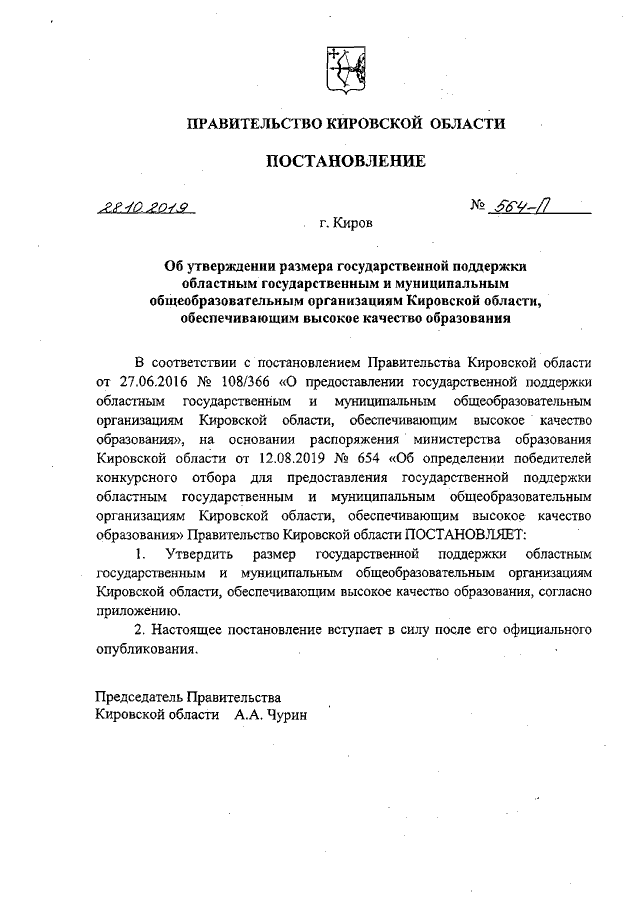 ПРАВИТЕЛЬСТВО КИРОВСКОЙ ОБЛАСТИ

ПОСТАНОВЛЕНИЕ

28.10.2019 № 564-П

г. Киров

Об утверждении размера государственной поддержки областным государственным и муниципальным общеобразовательным организациям Кировской области, обеспечивающим высокое качество образования

В соответствии с постановлением Правительства Кировской области от 27.06.2016 № 108/366 «О предоставлении государственной поддержки областным государственным и муниципальным общеобразовательным организациям Кировской области, обеспечивающим высокое качество образования», на основании распоряжения министерства образования Кировской области от 12.08.2019 № 654 «Об определении победителей конкурсного отбора для предоставления государственной поддержки областным государственным и муниципальным общеобразовательным организациям Кировской области, обеспечивающим высокое качество образования» Правительство Кировской области ПОСТАНОВЛЯЕТ:

1. Утвердить размер государственной поддержки областным государственным и муниципальным общеобразовательным организациям Кировской области, обеспечивающим высокое качество образования, согласно приложению.

2. Настоящее постановление вступает в силу после его официального опубликования.

Председатель Правительства
Кировской области А.А. Чурин